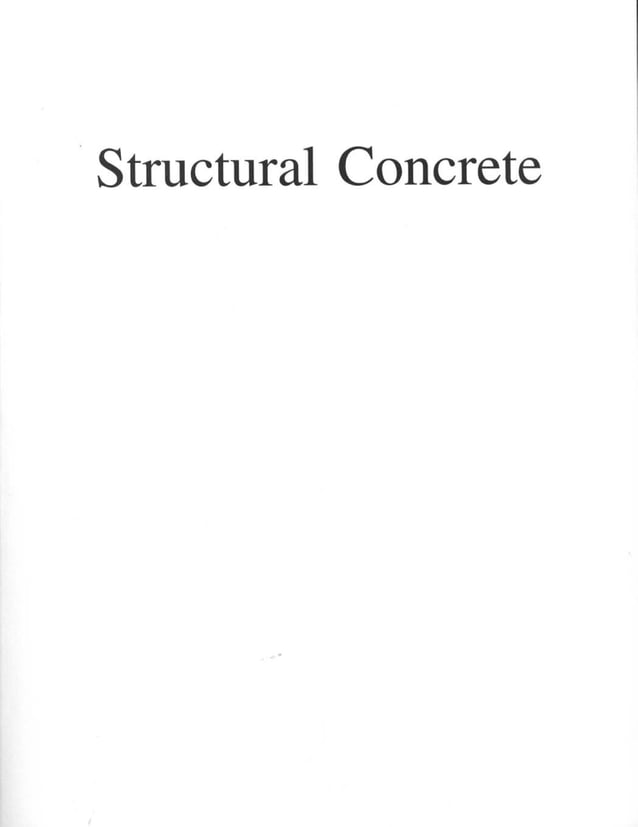 Structural Concrete